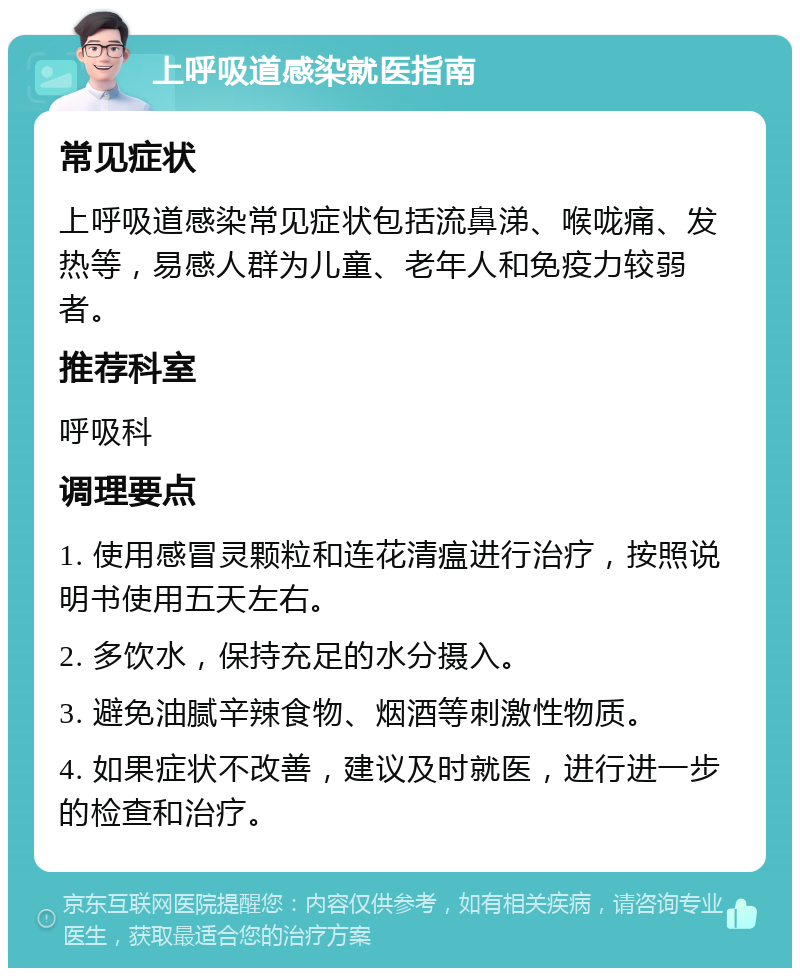 上呼吸道感染就医指南

常见症状

上呼吸道感染常见症状包括流鼻涕、喉咙痛、发热等，易感人群为儿童、老年人和免疫力较弱者。

推荐科室

呼吸科

调理要点

1. 使用感冒灵颗粒和连花清瘟进行治疗，按照说明书使用五天左右。

2. 多饮水，保持充足的水分摄入。

3. 避免油腻辛辣食物、烟酒等刺激性物质。

4. 如果症状不改善，建议及时就医，进行进一步的检查和治疗。

京东互联网医院提醒您：内容仅供参考，如有相关疾病，请咨询专业医生，获取最适合您的治疗方案